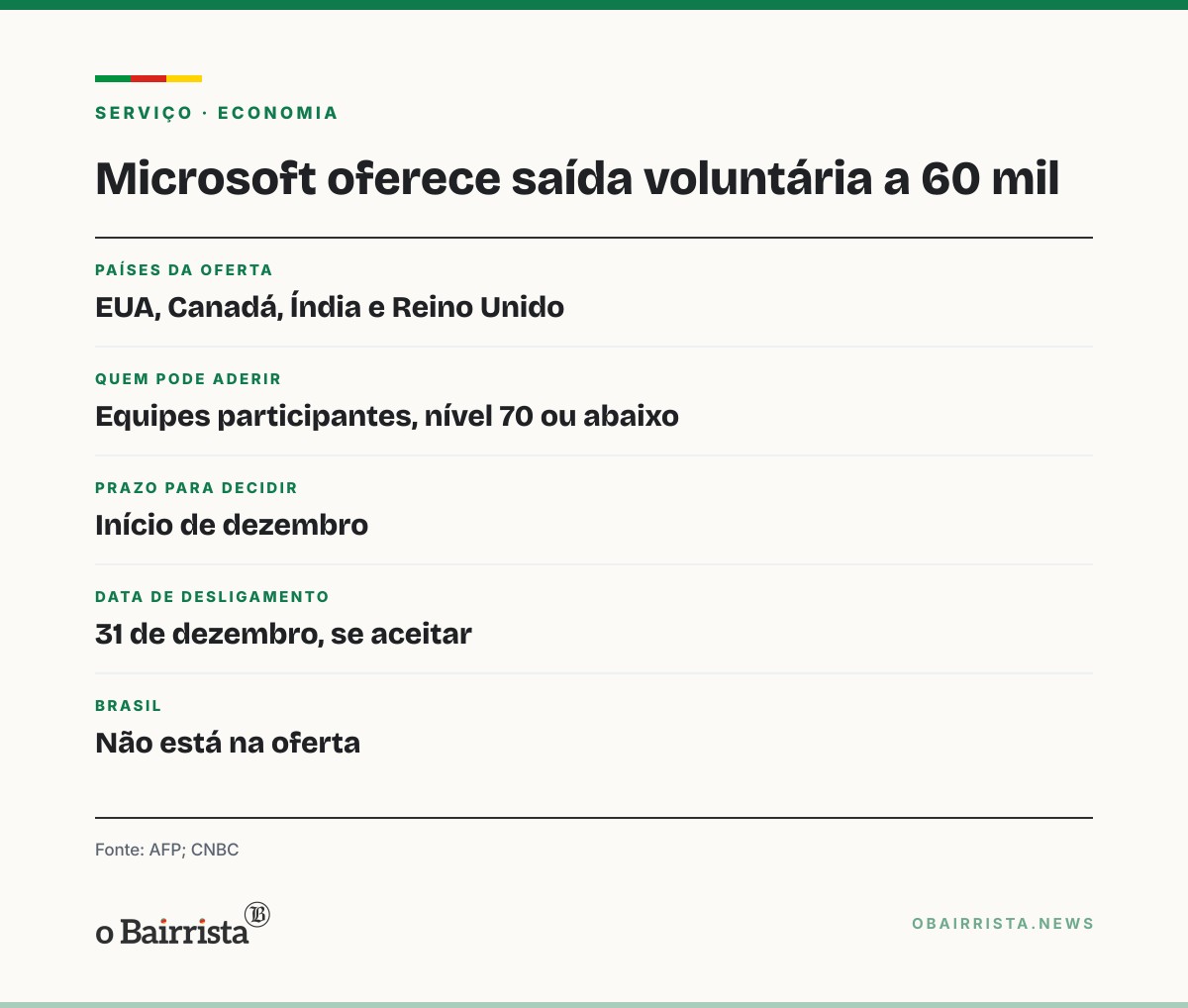 SERVIÇO · ECONOMIA

Microsoft oferece saída voluntária a 60 mil

PAÍSES DA OFERTA

EUA, Canadá, Índia e Reino Unido

QUEM PODE ADERIR

Equipes participantes, nível 70 ou abaixo

PRAZO PARA DECIDIR

Início de dezembro

DATA DE DESLIGAMENTO

31 de dezembro, se aceitar

BRASIL

Não está na oferta

Fonte: AFP; CNBC

o Bairrista

OBAIRRISTA.NEWS